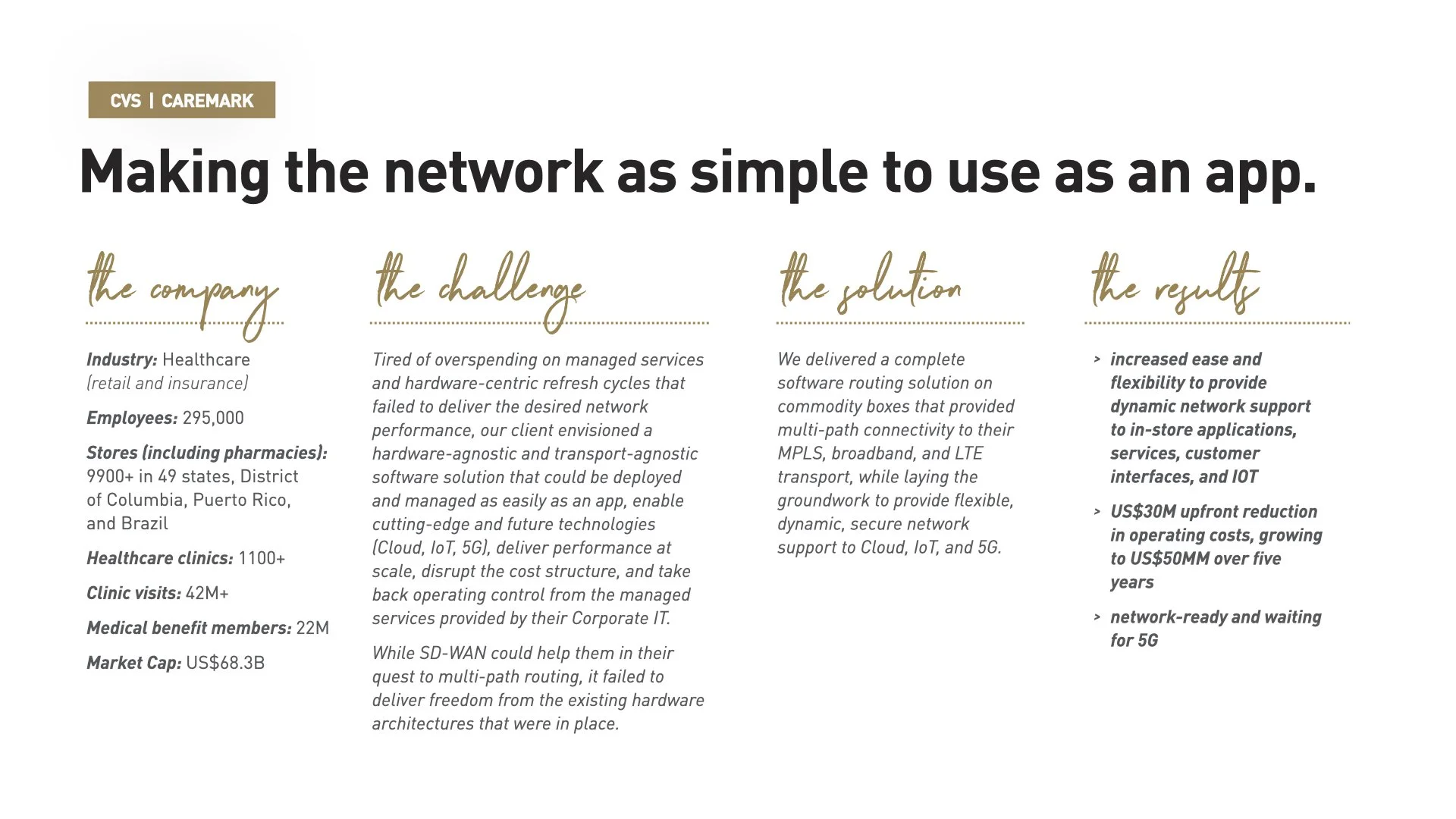 CVS | CAREMARK

Making the network as simple to use as an app.

the company

Industry: Healthcare (retail and insurance)

Employees: 295,000

Stores (including pharmacies): 9900+ in 49 states, District of Columbia, Puerto Rico, and Brazil

Healthcare clinics: 1100+

Clinic visits: 42M+

Medical benefit members: 22M

Market Cap: US$68.3B

the challenge

Tired of overspending on managed services and hardware-centric refresh cycles that failed to deliver the desired network performance, our client envisioned a hardware-agnostic and transport-agnostic software solution that could be deployed and managed as easily as an app, enable cutting-edge and future technologies (Cloud, IoT, 5G), deliver performance at scale, disrupt the cost structure, and take back operating control from the managed services provided by their Corporate IT.

While SD-WAN could help them in their quest to multi-path routing, it failed to deliver freedom from the existing hardware architectures that were in place.

the solution

We delivered a complete software routing solution on commodity boxes that provided multi-path connectivity to their MPLS, broadband, and LTE transport, while laying the groundwork to provide flexible, dynamic, secure network support to Cloud, IoT, and 5G.

the results

> increased ease and flexibility to provide dynamic network support to in-store applications, services, customer interfaces, and IOT

> US$30M upfront reduction in operating costs, growing to US$50MM over five years

> network-ready and waiting for 5G